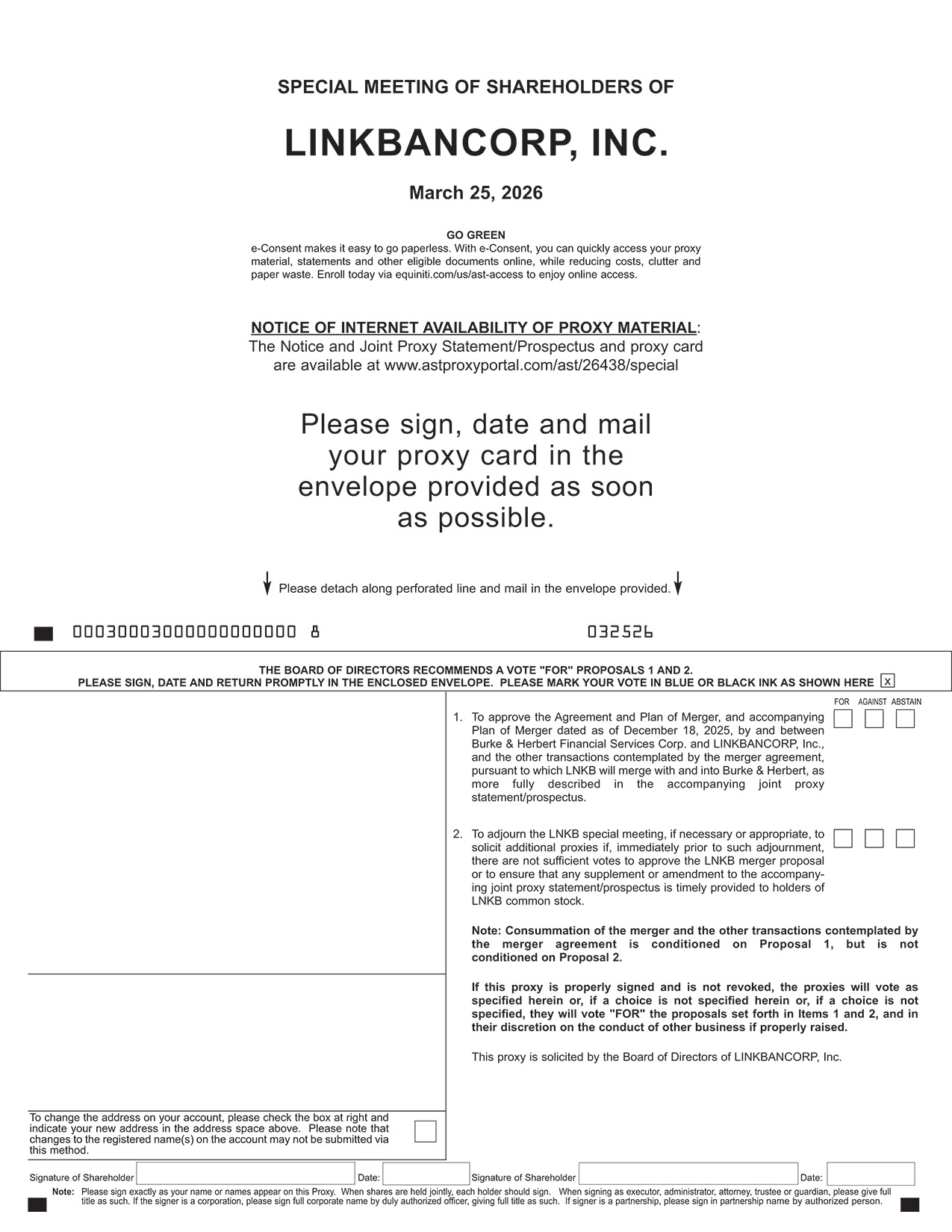 SPECIAL MEETING OF SHAREHOLDERS OF

LINKBANCORP, INC.

March 25, 2026

GO GREEN
e-Consent makes it easy to go paperless. With e-Consent, you can quickly access your proxy material, statements and other eligible documents online, while reducing costs, clutter and paper waste. Enroll today via equiniti.com/us/ast-access to enjoy online access.

NOTICE OF INTERNET AVAILABILITY OF PROXY MATERIAL:
The Notice and Joint Proxy Statement/Prospectus and proxy card are available at www.astproxyportal.com/ast/26438/special

Please sign, date and mail your proxy card in the envelope provided as soon as possible.

Please detach along perforated line and mail in the envelope provided.

00030003000000000000 8 032526

THE BOARD OF DIRECTORS RECOMMENDS A VOTE "FOR" PROPOSALS 1 AND 2.
PLEASE SIGN, DATE AND RETURN PROMPTLY IN THE ENCLOSED ENVELOPE. PLEASE MARK YOUR VOTE IN BLUE OR BLACK INK AS SHOWN HERE x

FOR AGAINST ABSTAIN

1. To approve the Agreement and Plan of Merger, and accompanying Plan of Merger dated as of December 18, 2025, by and between Burke & Herbert Financial Services Corp. and LINKBANCORP, Inc., and the other transactions contemplated by the merger agreement, pursuant to which LNKB will merge with and into Burke & Herbert, as more fully described in the accompanying joint proxy statement/prospectus.

2. To adjourn the LNKB special meeting, if necessary or appropriate, to solicit additional proxies if, immediately prior to such adjournment, there are not sufficient votes to approve the LNKB merger proposal or to ensure that any supplement or amendment to the accompanying joint proxy statement/prospectus is timely provided to holders of LNKB common stock.

Note: Consummation of the merger and the other transactions contemplated by the merger agreement is conditioned on Proposal 1, but is not conditioned on Proposal 2.

If this proxy is properly signed and is not revoked, the proxies will vote as specified herein or, if a choice is not specified herein or, if a choice is not specified, they will vote "FOR" the proposals set forth in Items 1 and 2, and in their discretion on the conduct of other business if properly raised.

This proxy is solicited by the Board of Directors of LINKBANCORP, Inc.

To change the address on your account, please check the box at right and indicate your new address in the address space above. Please note that changes to the registered name(s) on the account may not be submitted via this method.

Signature of Shareholder Date: Signature of Shareholder Date:

Note: Please sign exactly as your name or names appear on this Proxy. When shares are held jointly, each holder should sign. When signing as executor, administrator, attorney, trustee or guardian, please give full title as such. If the signer is a corporation, please sign full corporate name by duly authorized officer, giving full title as such. If signer is a partnership, please sign in partnership name by authorized person.